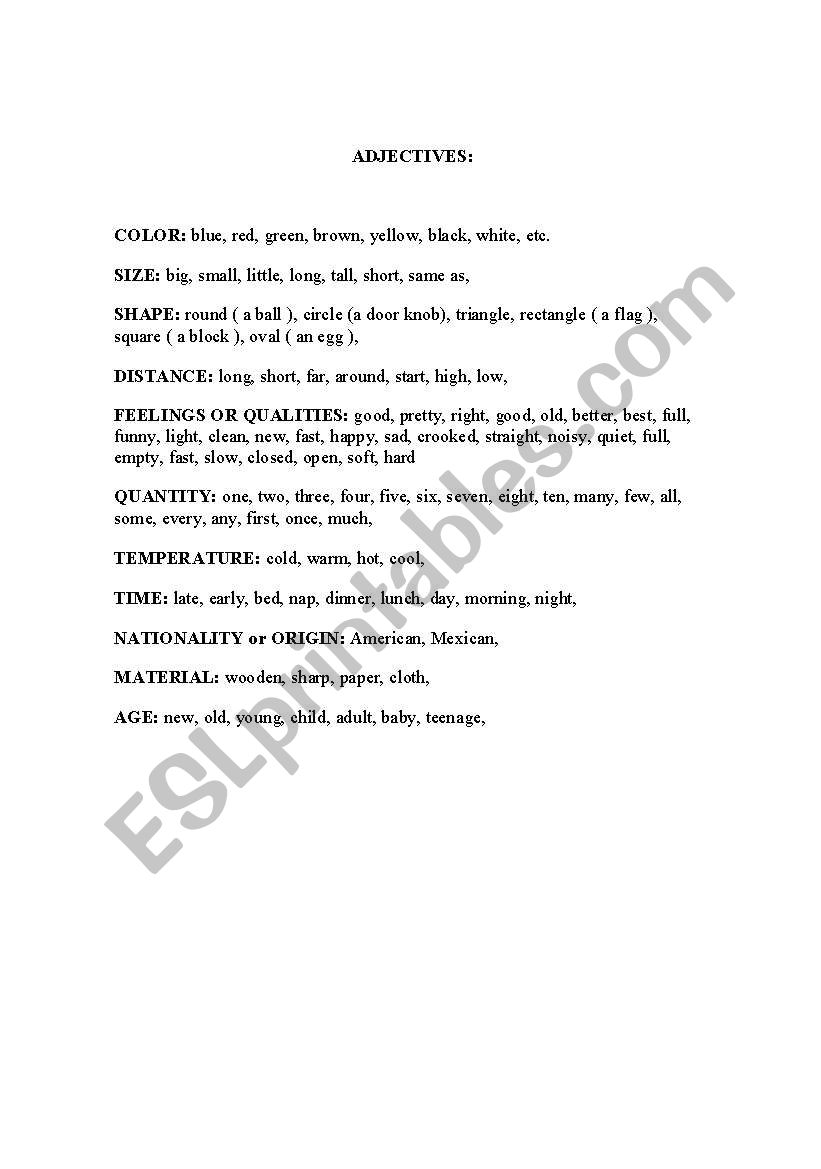 ADJECTIVES:

COLOR: blue, red, green, brown, yellow, black, white, etc.

SIZE: big, small, little, long, tall, short, same as,

SHAPE: round ( a ball ), circle (a door knob), triangle, rectangle ( a flag ), square ( a block ), oval ( an egg ),

DISTANCE: long, short, far, around, start, high, low,

FEELINGS OR QUALITIES: good, pretty, right, good, old, better, best, full, funny, light, clean, new, fast, happy, sad, crooked, straight, noisy, quiet, full, empty, fast, slow, closed, open, soft, hard

QUANTITY: one, two, three, four, five, six, seven, eight, ten, many, few, all, some, every, any, first, once, much,

TEMPERATURE: cold, warm, hot, cool,

TIME: late, early, bed, nap, dinner, lunch, day, morning, night,

NATIONALITY or ORIGIN: American, Mexican,

MATERIAL: wooden, sharp, paper, cloth,

AGE: new, old, young, child, adult, baby, teenage,

ESLprintables.com